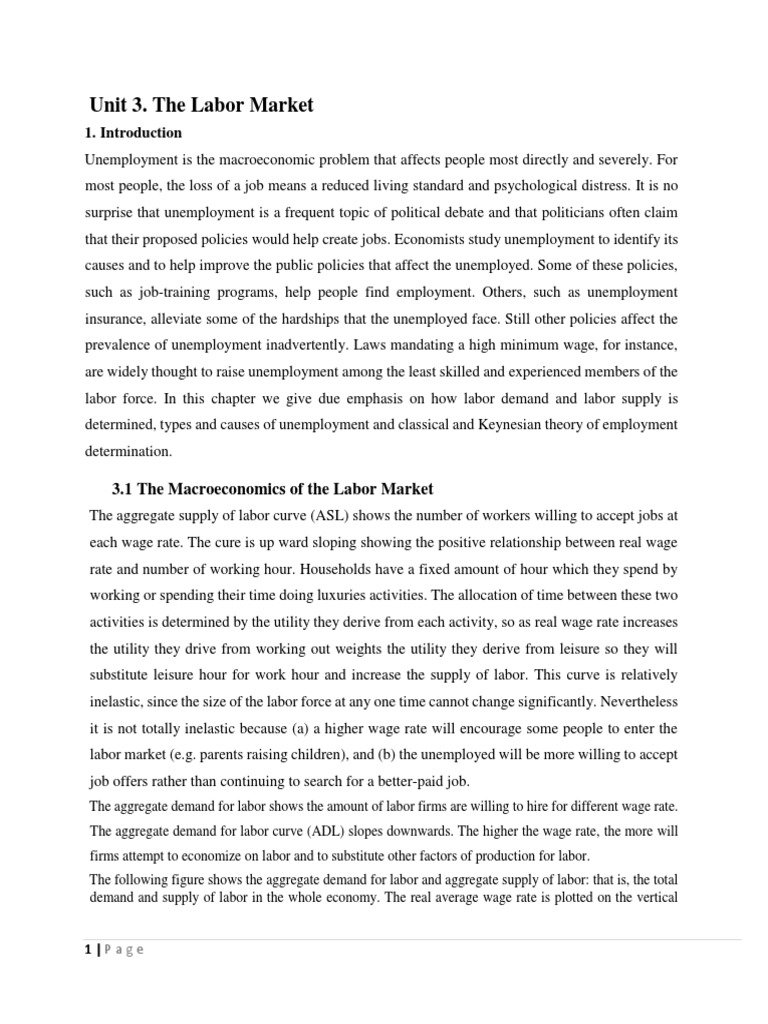 Unit 3. The Labor Market

1. Introduction

Unemployment is the macroeconomic problem that affects people most directly and severely. For most people, the loss of a job means a reduced living standard and psychological distress. It is no surprise that unemployment is a frequent topic of political debate and that politicians often claim that their proposed policies would help create jobs. Economists study unemployment to identify its causes and to help improve the public policies that affect the unemployed. Some of these policies, such as job-training programs, help people find employment. Others, such as unemployment insurance, alleviate some of the hardships that the unemployed face. Still other policies affect the prevalence of unemployment inadvertently. Laws mandating a high minimum wage, for instance, are widely thought to raise unemployment among the least skilled and experienced members of the labor force. In this chapter we give due emphasis on how labor demand and labor supply is determined, types and causes of unemployment and classical and Keynesian theory of employment determination.

3.1 The Macroeconomics of the Labor Market

The aggregate supply of labor curve (ASL) shows the number of workers willing to accept jobs at each wage rate. The cure is up ward sloping showing the positive relationship between real wage rate and number of working hour. Households have a fixed amount of hour which they spend by working or spending their time doing luxuries activities. The allocation of time between these two activities is determined by the utility they derive from each activity, so as real wage rate increases the utility they drive from working out weights the utility they derive from leisure so they will substitute leisure hour for work hour and increase the supply of labor. This curve is relatively inelastic, since the size of the labor force at any one time cannot change significantly. Nevertheless it is not totally inelastic because (a) a higher wage rate will encourage some people to enter the labor market (e.g. parents raising children), and (b) the unemployed will be more willing to accept job offers rather than continuing to search for a better-paid job.

The aggregate demand for labor shows the amount of labor firms are willing to hire for different wage rate. The aggregate demand for labor curve (ADL) slopes downwards. The higher the wage rate, the more will firms attempt to economize on labor and to substitute other factors of production for labor.

The following figure shows the aggregate demand for labor and aggregate supply of labor: that is, the total demand and supply of labor in the whole economy. The real average wage rate is plotted on the vertical

1 | P a g e